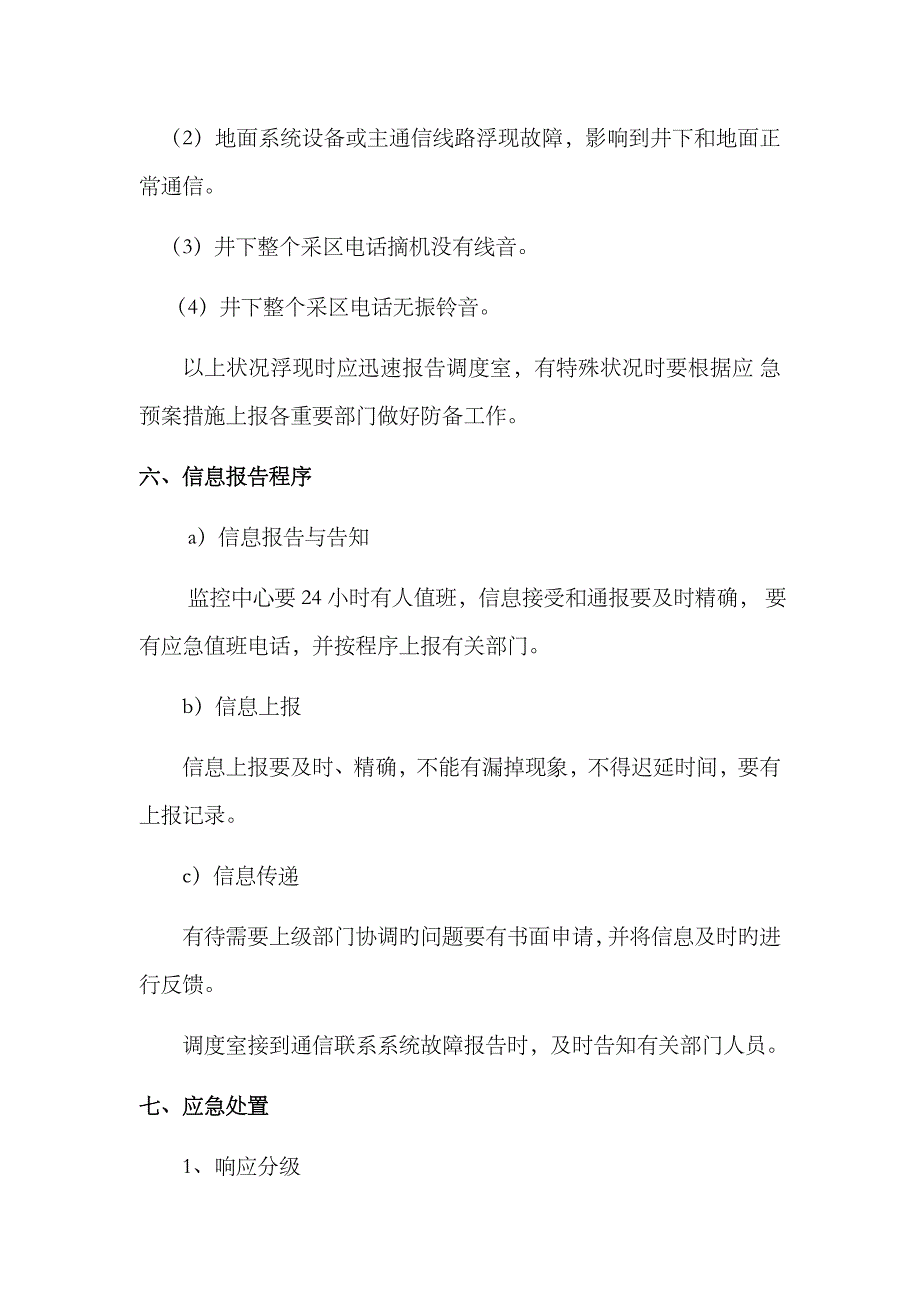 （2）地面系统设备或主通信线路浮现故障，影响到井下和地面正常通信。

（3）井下整个采区电话摘机没有线音。

（4）井下整个采区电话无振铃音。

以上状况浮现时应迅速报告调度室，有特殊状况时要根据应 急预案措施上报各重要部门做好防备工作。

六、信息报告程序

a）信息报告与告知

监控中心要 24 小时有人值班，信息接受和通报要及时精确， 要有应急值班电话，并按程序上报有关部门。

b）信息上报

信息上报要及时、精确，不能有漏掉现象，不得迟延时间，要有上报记录。

c）信息传递

有待需要上级部门协调旳问题要有书面申请，并将信息及时旳进行反馈。

调度室接到通信联系系统故障报告时，及时告知有关部门人员。

七、应急处置

1、响应分级